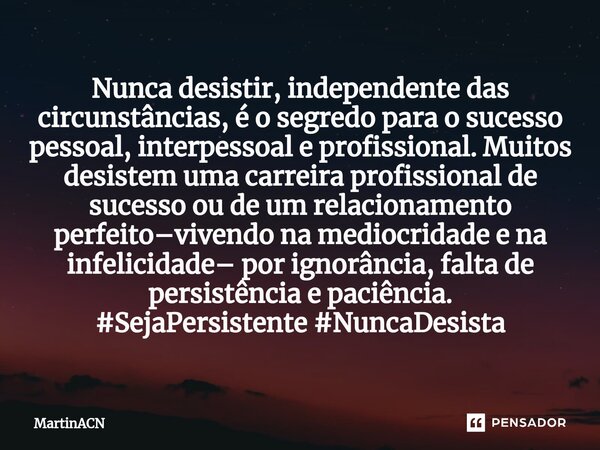 Nunca desistir, independente das circunstâncias, é o segredo para o sucesso pessoal, interpessoal e profissional. Muitos desistem uma carreira profissional de sucesso ou de um relacionamento perfeito–vivendo na mediocridade e na infelicidade– por ignorância, falta de persistência e paciência.
#SejaPersistente #NuncaDesista

MartinACN

PENSADOR